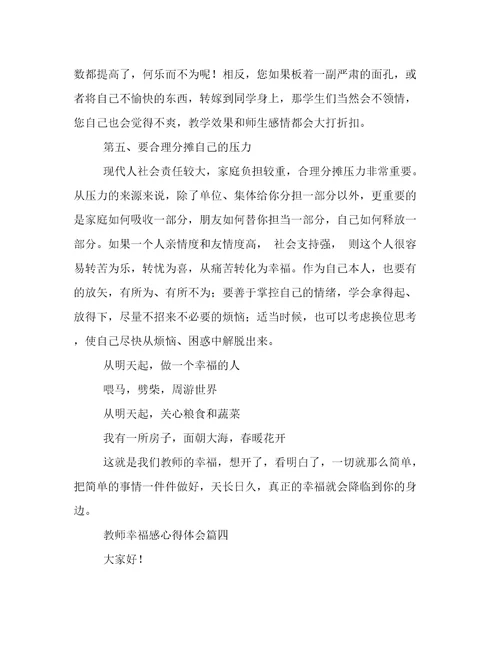 数都提高了，何乐而不为呢！相反，您如果板着一副严肃的面孔，或者将自己不愉快的东西，转嫁到同学身上，那学生们当然会不领情，您自己也会觉得不爽，教学效果和师生感情都会大打折扣。

第五、要合理分摊自己的压力

现代人社会责任较大，家庭负担较重，合理分摊压力非常重要。从压力的来源来说，除了单位、集体给你分担一部分以外，更重要的是家庭如何吸收一部分，朋友如何替你担当一部分，自己如何释放一部分。如果一个人亲情度和友情度高， 社会支持强， 则这个人很容易转苦为乐，转忧为喜，从痛苦转化为幸福。作为自己本人，也要有的放矢，有所为、有所不为；要善于掌控自己的情绪，学会拿得起、放得下，尽量不招来不必要的烦恼；适当时候，也可以考虑换位思考，使自己尽快从烦恼、困惑中解脱出来。

从明天起，做一个幸福的人

喂马，劈柴，周游世界

从明天起，关心粮食和蔬菜

我有一所房子，面朝大海，春暖花开

这就是我们教师的幸福，想开了，看明白了，一切就那么简单，把简单的事情一件件做好，天长日久，真正的幸福就会降临到你的身边。

教师幸福感心得体会篇四

大家好！